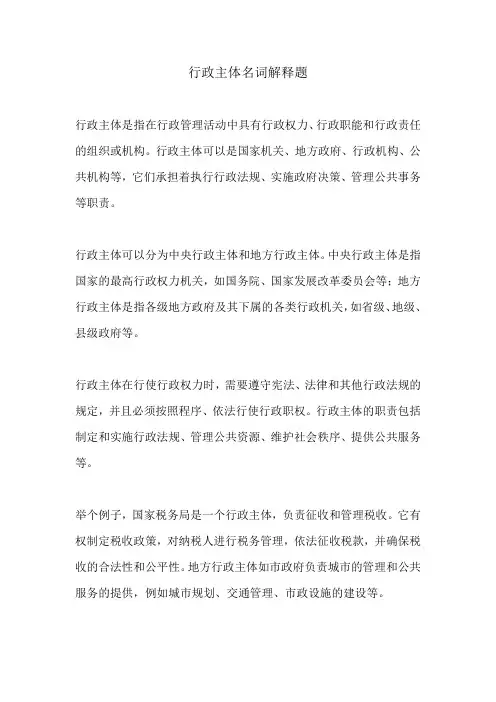 行政主体名词解释题

行政主体是指在行政管理活动中具有行政权力、行政职能和行政责任的组织或机构。行政主体可以是国家机关、地方政府、行政机构、公共机构等，它们承担着执行行政法规、实施政府决策、管理公共事务等职责。

行政主体可以分为中央行政主体和地方行政主体。中央行政主体是指国家的最高行政权力机关，如国务院、国家发展改革委员会等；地方行政主体是指各级地方政府及其下属的各类行政机关，如省级、地级、县级政府等。

行政主体在行使行政权力时，需要遵守宪法、法律和其他行政法规的规定，并且必须按照程序、依法行使行政职权。行政主体的职责包括制定和实施行政法规、管理公共资源、维护社会秩序、提供公共服务等。

举个例子，国家税务局是一个行政主体，负责征收和管理税收。它有权制定税收政策，对纳税人进行税务管理，依法征收税款，并确保税收的合法性和公平性。地方行政主体如市政府负责城市的管理和公共服务的提供，例如城市规划、交通管理、市政设施的建设等。